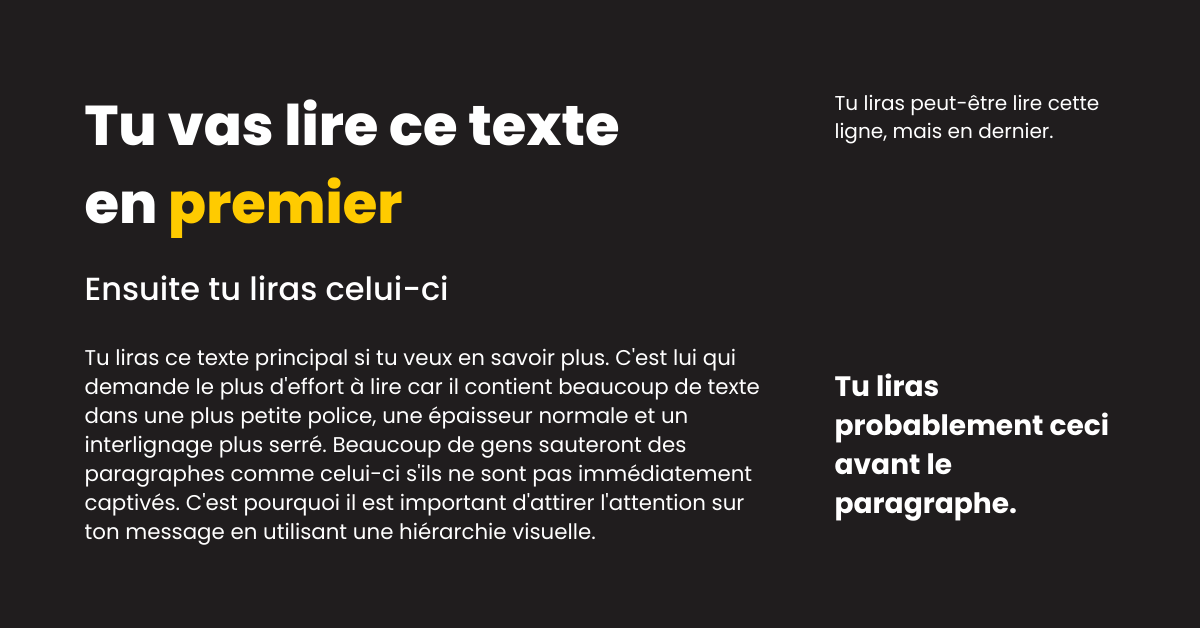 Tu vas lire ce texte en premier

Ensuite tu liras celui-ci

Tu liras ce texte principal si tu veux en savoir plus. C'est lui qui demande le plus d'effort à lire car il contient beaucoup de texte dans une plus petite police, une épaisseur normale et un interlignage plus serré. Beaucoup de gens sauteront des paragraphes comme celui-ci s'ils ne sont pas immédiatement captivés. C'est pourquoi il est important d'attirer l'attention sur ton message en utilisant une hiérarchie visuelle.

Tu liras peut-être lire cette ligne, mais en dernier.

Tu liras probablement ceci avant le paragraphe.